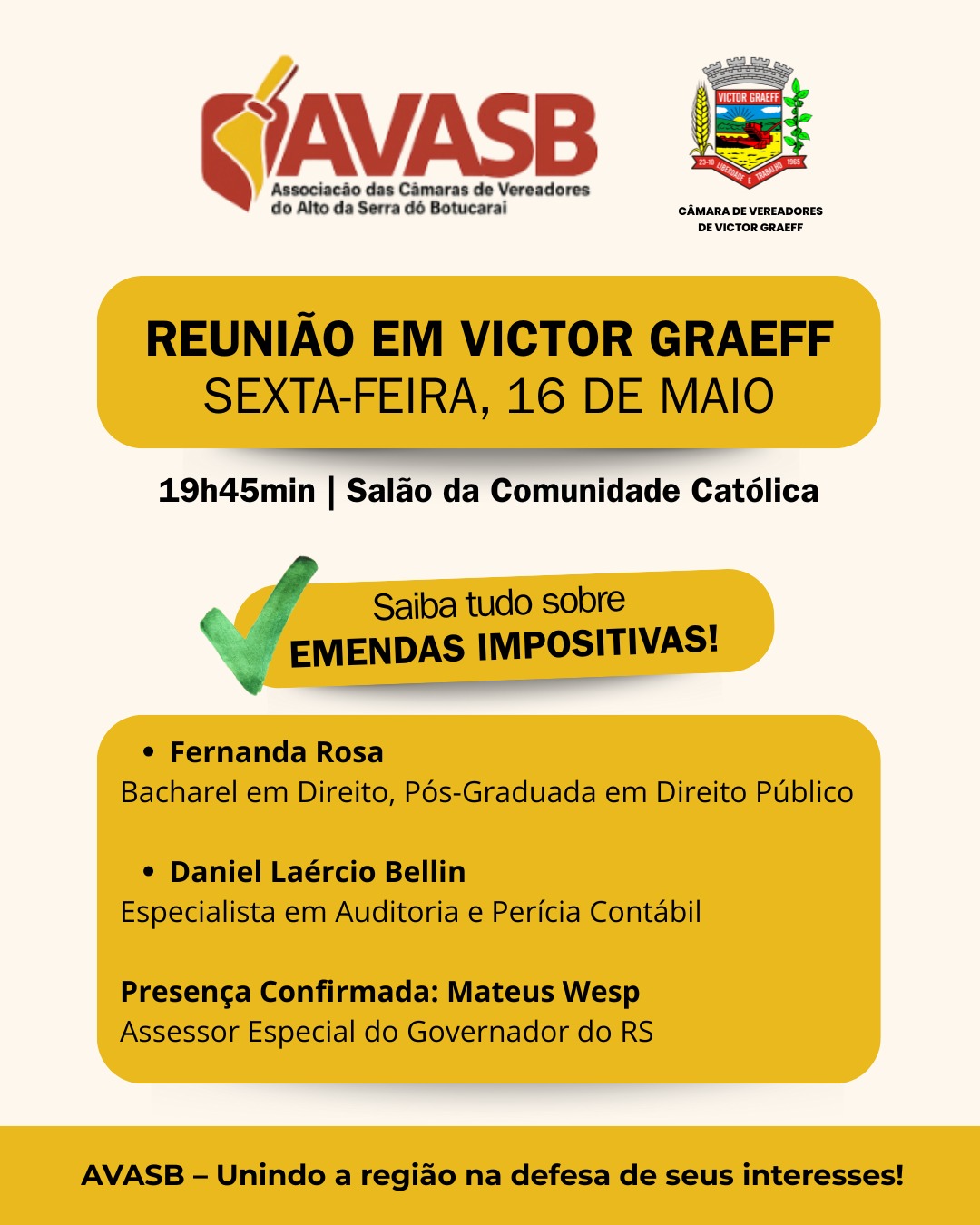 AVASB
Associacão das Câmaras de Vereadores do Alto da Serra dó Botucarai

VICTOR GRAEFF
23-10 LIBERDADE E TRABALHO 1965
CÂMARA DE VEREADORES DE VICTOR GRAEFF

REUNIÃO EM VICTOR GRAEFF
SEXTA-FEIRA, 16 DE MAIO

19h45min | Salão da Comunidade Católica

Saiba tudo sobre
EMENDAS IMPOSITIVAS!

• Fernanda Rosa
Bacharel em Direito, Pós-Graduada em Direito Público

• Daniel Laércio Bellin
Especialista em Auditoria e Perícia Contábil

Presença Confirmada: Mateus Wesp
Assessor Especial do Governador do RS

AVASB – Unindo a região na defesa de seus interesses!